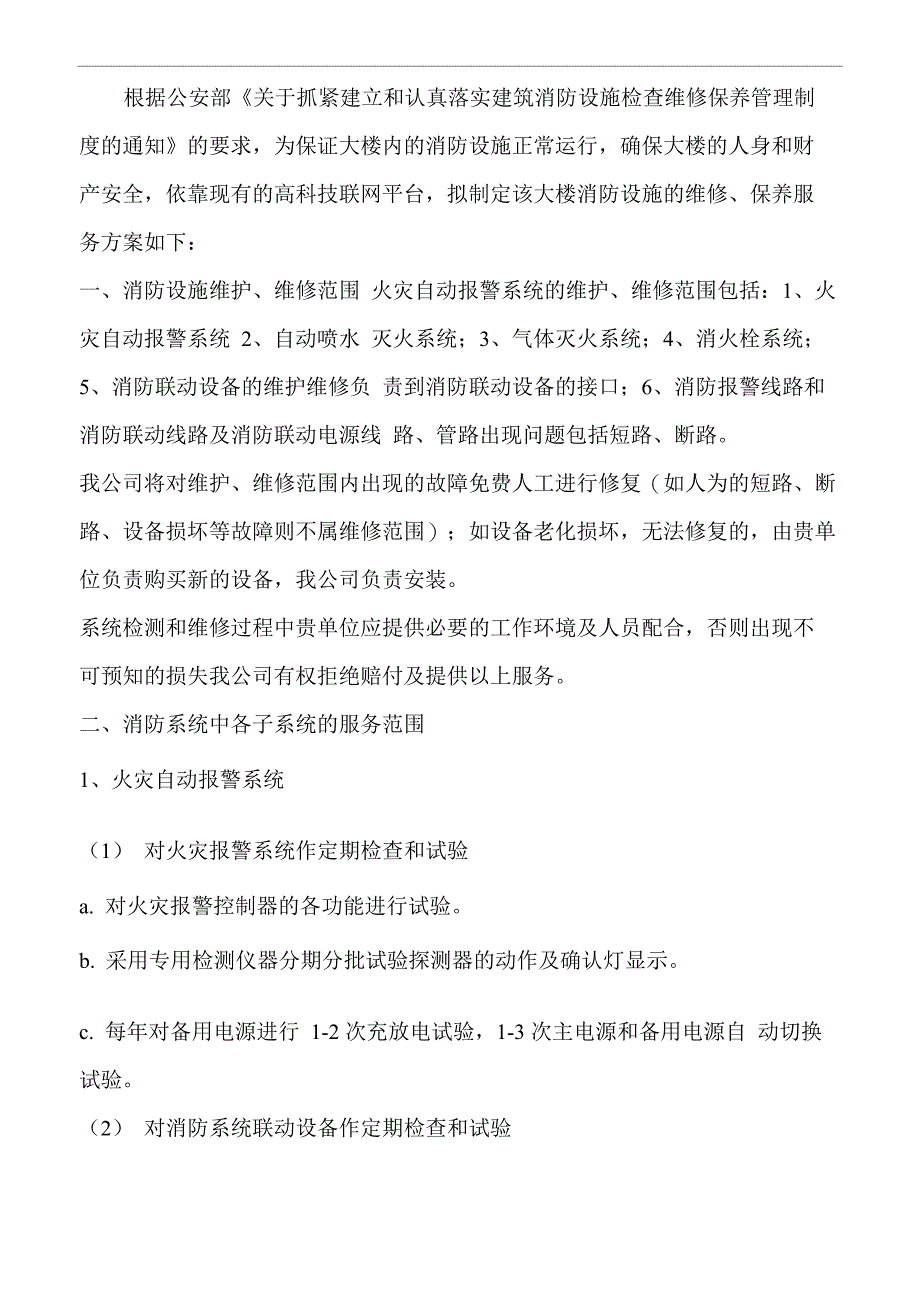 根据公安部《关于抓紧建立和认真落实建筑消防设施检查维修保养管理制度的通知》的要求，为保证大楼内的消防设施正常运行，确保大楼的人身和财产安全，依靠现有的高科技联网平台，拟制定该大楼消防设施的维修、保养服务方案如下：

一、消防设施维护、维修范围 火灾自动报警系统的维护、维修范围包括：1、火灾自动报警系统 2、自动喷水 灭火系统；3、气体灭火系统；4、消火栓系统；5、消防联动设备的维护维修负 责到消防联动设备的接口；6、消防报警线路和消防联动线路及消防联动电源线 路、管路出现问题包括短路、断路。

我公司将对维护、维修范围内出现的故障免费人工进行修复（如人为的短路、断路、设备损坏等故障则不属维修范围）；如设备老化损坏，无法修复的，由贵单位负责购买新的设备，我公司负责安装。

系统检测和维修过程中贵单位应提供必要的工作环境及人员配合，否则出现不可预知的损失我公司有权拒绝赔付及提供以上服务。

二、消防系统中各子系统的服务范围

1、火灾自动报警系统

（1） 对火灾报警系统作定期检查和试验

a. 对火灾报警控制器的各功能进行试验。

b. 采用专用检测仪器分期分批试验探测器的动作及确认灯显示。

c. 每年对备用电源进行 1-2 次充放电试验，1-3 次主电源和备用电源自 动切换试验。

（2） 对消防系统联动设备作定期检查和试验